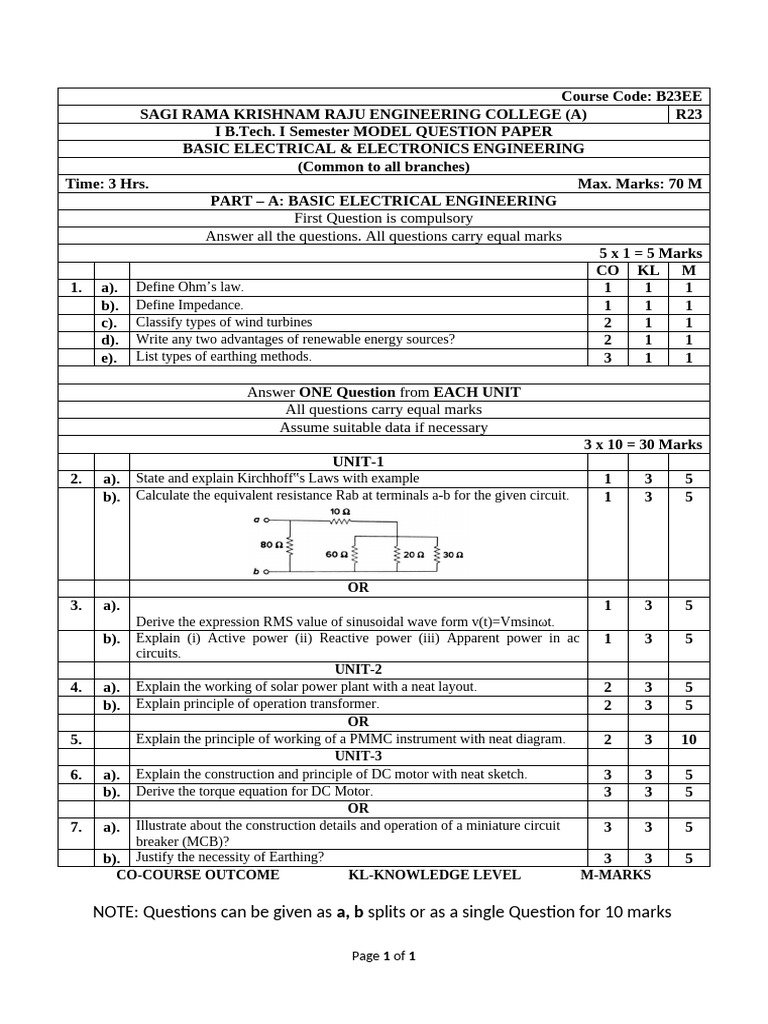 Course Code: B23EE

SAGI RAMA KRISHNAM RAJU ENGINEERING COLLEGE (A) R23

I B.Tech. I Semester MODEL QUESTION PAPER

BASIC ELECTRICAL & ELECTRONICS ENGINEERING

(Common to all branches)

Time: 3 Hrs. Max. Marks: 70 M

PART – A: BASIC ELECTRICAL ENGINEERING

First Question is compulsory

Answer all the questions. All questions carry equal marks

5 x 1 = 5 Marks

| | | | CO | KL | M |
|---|---|---|---|---|---|
| 1. | a). | Define Ohm's law. | 1 | 1 | 1 |
| | b). | Define Impedance. | 1 | 1 | 1 |
| | c). | Classify types of wind turbines | 2 | 1 | 1 |
| | d). | Write any two advantages of renewable energy sources? | 2 | 1 | 1 |
| | e). | List types of earthing methods. | 3 | 1 | 1 |

Answer ONE Question from EACH UNIT

All questions carry equal marks

Assume suitable data if necessary

3 x 10 = 30 Marks

| | | | | | |
|---|---|---|---|---|---|
| | | UNIT-1 | | | |
| 2. | a). | State and explain Kirchhoff"s Laws with example | 1 | 3 | 5 |
| | b). | Calculate the equivalent resistance Rab at terminals a-b for the given circuit. a 10 Ω 80 Ω 60 Ω 20 Ω 30 Ω b | 1 | 3 | 5 |
| | | OR | | | |
| 3. | a). | Derive the expression RMS value of sinusoidal wave form v(t)=Vmsinωt. | 1 | 3 | 5 |
| | b). | Explain (i) Active power (ii) Reactive power (iii) Apparent power in ac circuits. | 1 | 3 | 5 |
| | | UNIT-2 | | | |
| 4. | a). | Explain the working of solar power plant with a neat layout. | 2 | 3 | 5 |
| | b). | Explain principle of operation transformer. | 2 | 3 | 5 |
| | | OR | | | |
| 5. | | Explain the principle of working of a PMMC instrument with neat diagram. | 2 | 3 | 10 |
| | | UNIT-3 | | | |
| 6. | a). | Explain the construction and principle of DC motor with neat sketch. | 3 | 3 | 5 |
| | b). | Derive the torque equation for DC Motor. | 3 | 3 | 5 |
| | | OR | | | |
| 7. | a). | Illustrate about the construction details and operation of a miniature circuit breaker (MCB)? | 3 | 3 | 5 |
| | b). | Justify the necessity of Earthing? | 3 | 3 | 5 |

CO-COURSE OUTCOME KL-KNOWLEDGE LEVEL M-MARKS

NOTE: Questions can be given as a, b splits or as a single Question for 10 marks

Page 1 of 1